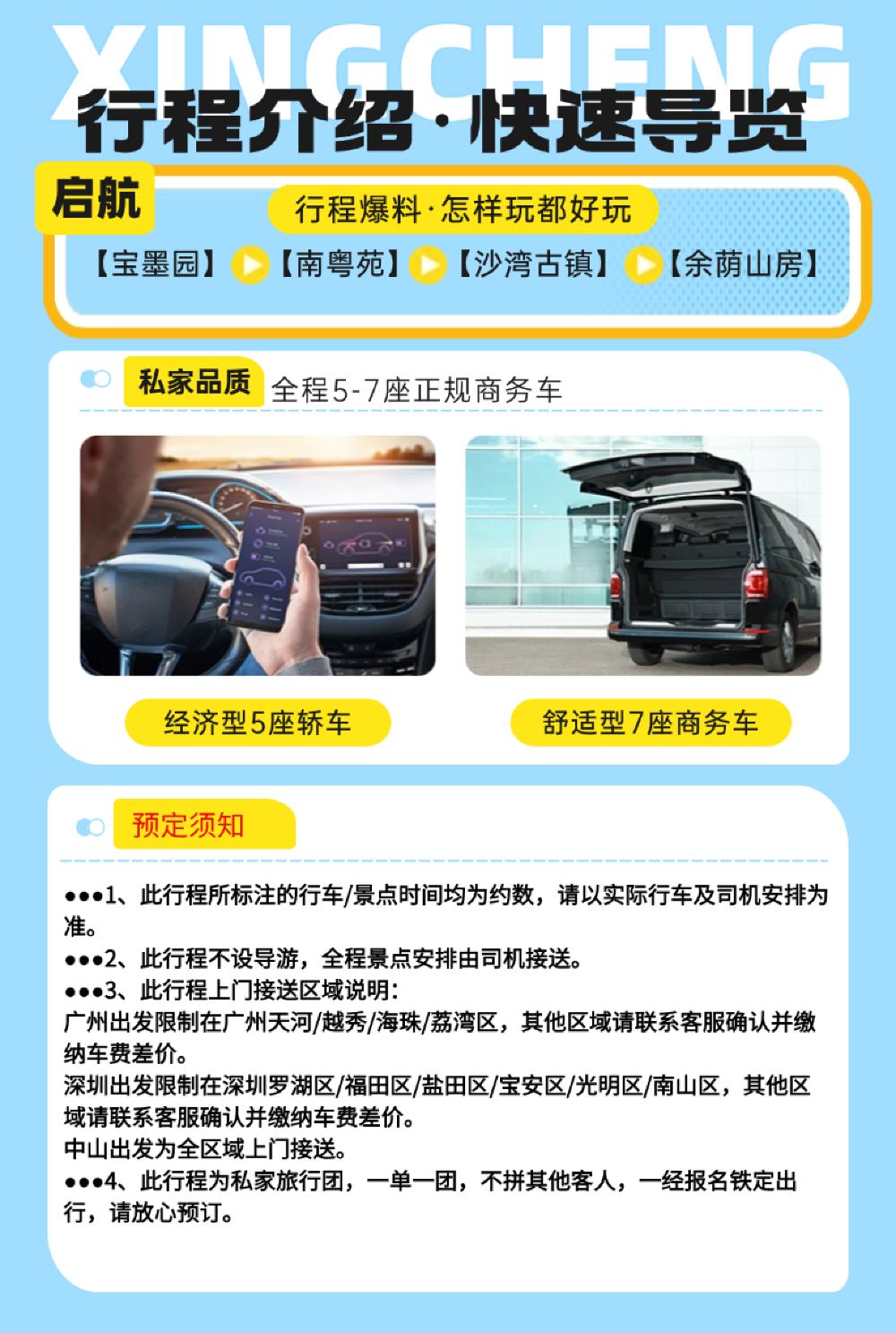 XINGCHENG
行程介绍·快速导览

启航
行程爆料·怎样玩都好玩
【宝墨园】【南粤苑】【沙湾古镇】【余荫山房】

私家品质 全程5-7座正规商务车

经济型5座轿车
舒适型7座商务车

预定须知

●●●1、此行程所标注的行车/景点时间均为约数，请以实际行车及司机安排为准。
●●●2、此行程不设导游，全程景点安排由司机接送。
●●●3、此行程上门接送区域说明：
广州出发限制在广州天河/越秀/海珠/荔湾区，其他区域请联系客服确认并缴纳车费差价。
深圳出发限制在深圳罗湖区/福田区/盐田区/宝安区/光明区/南山区，其他区域请联系客服确认并缴纳车费差价。
中山出发为全区域上门接送。
●●●4、此行程为私家旅行团，一单一团，不拼其他客人，一经报名铁定出行，请放心预订。